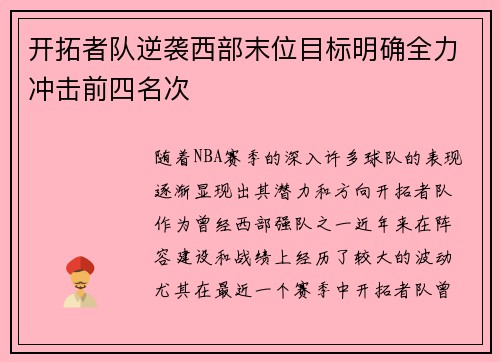 开拓者队逆袭西部末位目标明确全力冲击前四名次

随着NBA赛季的深入许多球队的表现逐渐显现出其潜力和方向开拓者队作为曾经西部强队之一近年来在阵容建设和战绩上经历了较大的波动尤其在最近一个赛季中开拓者队曾